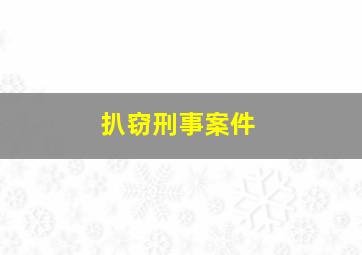 扒窃刑事案件